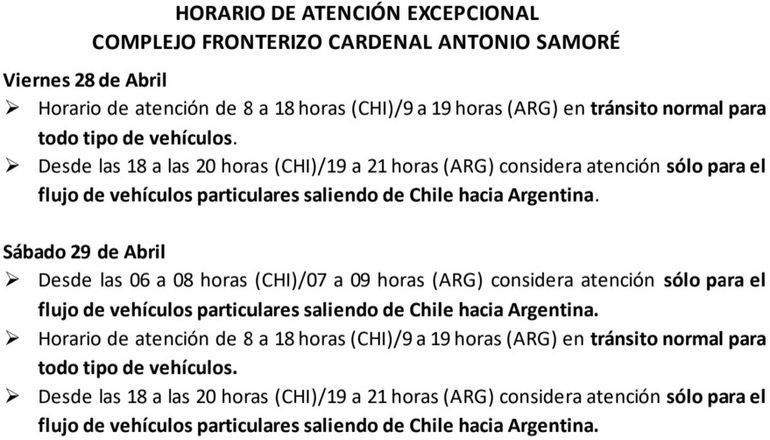 HORARIO DE ATENCIÓN EXCEPCIONAL
COMPLEJO FRONTERIZO CARDENAL ANTONIO SAMORÉ

Viernes 28 de Abril
➢ Horario de atención de 8 a 18 horas (CHI)/9 a 19 horas (ARG) en tránsito normal para todo tipo de vehículos.
➢ Desde las 18 a las 20 horas (CHI)/19 a 21 horas (ARG) considera atención sólo para el flujo de vehículos particulares saliendo de Chile hacia Argentina.

Sábado 29 de Abril
➢ Desde las 06 a 08 horas (CHI)/07 a 09 horas (ARG) considera atención sólo para el flujo de vehículos particulares saliendo de Chile hacia Argentina.
➢ Horario de atención de 8 a 18 horas (CHI)/9 a 19 horas (ARG) en tránsito normal para todo tipo de vehículos.
➢ Desde las 18 a las 20 horas (CHI)/19 a 21 horas (ARG) considera atención sólo para el flujo de vehículos particulares saliendo de Chile hacia Argentina.